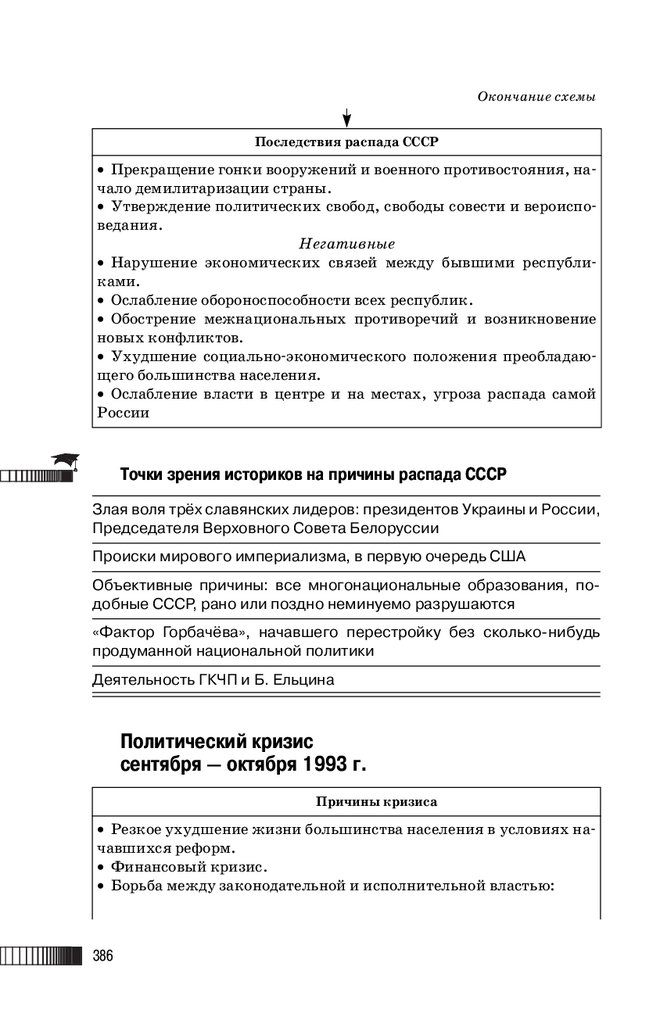 Окончание схемы

Последствия распада СССР

• Прекращение гонки вооружений и военного противостояния, начало демилитаризации страны.
• Утверждение политических свобод, свободы совести и вероисповедания.

Негативные

• Нарушение экономических связей между бывшими республиками.
• Ослабление обороноспособности всех республик.
• Обострение межнациональных противоречий и возникновение новых конфликтов.
• Ухудшение социально-экономического положения преобладающего большинства населения.
• Ослабление власти в центре и на местах, угроза распада самой России

Точки зрения историков на причины распада СССР

Злая воля трёх славянских лидеров: президентов Украины и России, Председателя Верховного Совета Белоруссии

Происки мирового империализма, в первую очередь США

Объективные причины: все многонациональные образования, подобные СССР, рано или поздно неминуемо разрушаются

«Фактор Горбачёва», начавшего перестройку без сколько-нибудь продуманной национальной политики

Деятельность ГКЧП и Б. Ельцина

Политический кризис сентября — октября 1993 г.

Причины кризиса

• Резкое ухудшение жизни большинства населения в условиях начавшихся реформ.
• Финансовый кризис.
• Борьба между законодательной и исполнительной властью:

386